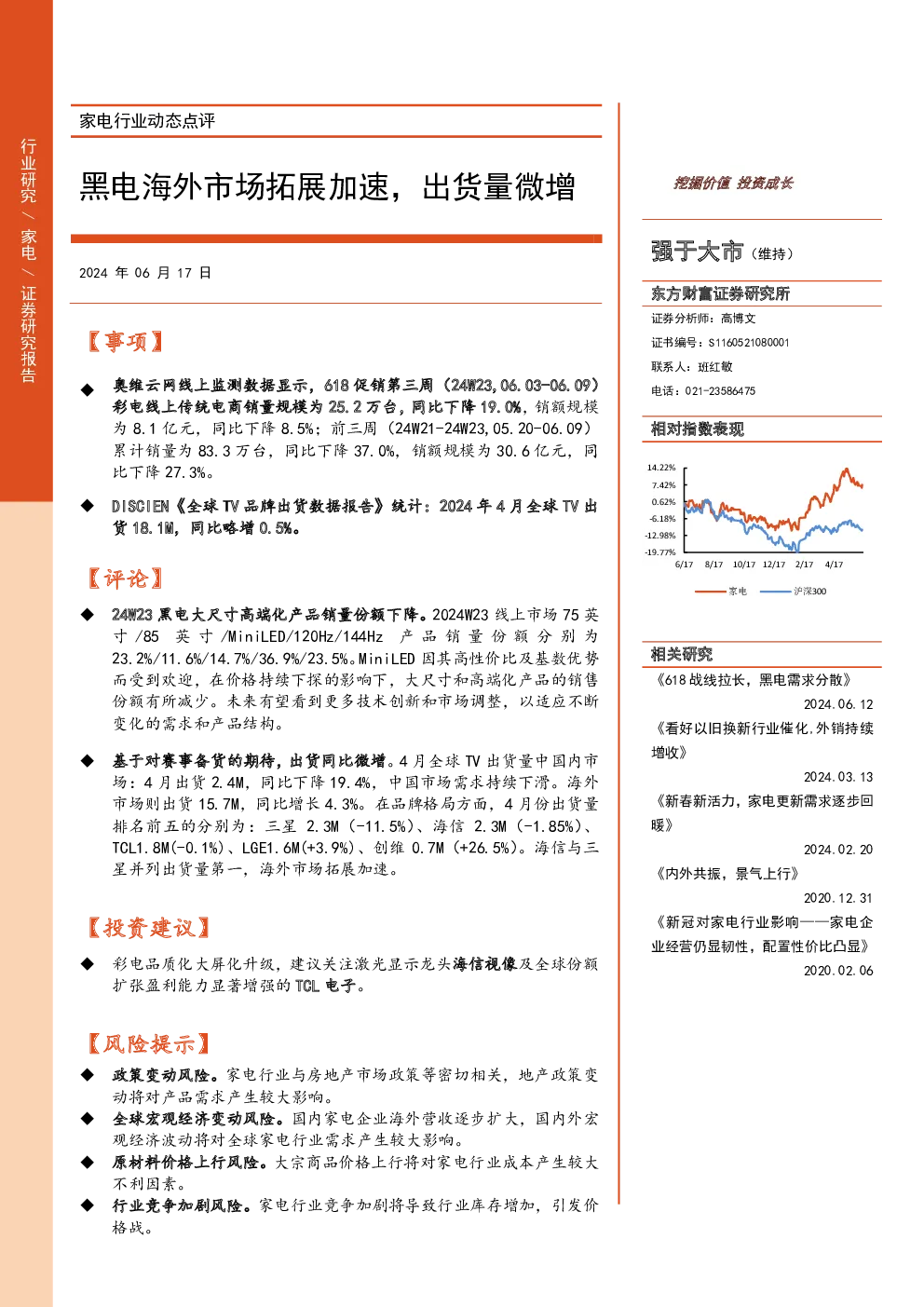 行业研究 / 家电 / 证券研究报告

家电行业动态点评

黑电海外市场拓展加速，出货量微增

2024 年 06 月 17 日

【事项】

◆ 奥维云网线上监测数据显示，618 促销第三周（24W23,06.03-06.09）彩电线上传统电商销量规模为 25.2 万台，同比下降 19.0%，销额规模为 8.1 亿元，同比下降 8.5%；前三周（24W21-24W23,05.20-06.09）累计销量为 83.3 万台，同比下降 37.0%，销额规模为 30.6 亿元，同比下降 27.3%。

◆ DISCIEN《全球 TV 品牌出货数据报告》统计：2024 年 4 月全球 TV 出货 18.1M，同比略增 0.5%。

【评论】

◆ 24W23 黑电大尺寸高端化产品销量份额下降。2024W23 线上市场 75 英寸/85 英寸/MiniLED/120Hz/144Hz 产品销量份额分别为 23.2%/11.6%/14.7%/36.9%/23.5%。MiniLED 因其高性价比及基数优势而受到欢迎，在价格持续下探的影响下，大尺寸和高端化产品的销售份额有所减少。未来有望看到更多技术创新和市场调整，以适应不断变化的需求和产品结构。

◆ 基于对赛事备货的期待，出货同比微增。4 月全球 TV 出货量中国内市场：4 月出货 2.4M，同比下降 19.4%，中国市场需求持续下滑。海外市场则出货 15.7M，同比增长 4.3%。在品牌格局方面，4 月份出货量排名前五的分别为：三星 2.3M（-11.5%）、海信 2.3M（-1.85%）、TCL1.8M(-0.1%)、LGE1.6M(+3.9%)、创维 0.7M（+26.5%）。海信与三星并列出货量第一，海外市场拓展加速。

【投资建议】

◆ 彩电品质化大屏化升级，建议关注激光显示龙头海信视像及全球份额扩张盈利能力显著增强的 TCL 电子。

【风险提示】

◆ 政策变动风险。家电行业与房地产市场政策等密切相关，地产政策变动将对产品需求产生较大影响。
◆ 全球宏观经济变动风险。国内家电企业海外营收逐步扩大，国内外宏观经济波动将对全球家电行业需求产生较大影响。
◆ 原材料价格上行风险。大宗商品价格上行将对家电行业成本产生较大不利因素。
◆ 行业竞争加剧风险。家电行业竞争加剧将导致行业库存增加，引发价格战。

挖掘价值 投资成长

强于大市（维持）

东方财富证券研究所

证券分析师：高博文
证书编号：S1160521080001
联系人：班红敏
电话：021-23586475

相对指数表现

14.22%
7.42%
0.62%
-6.18%
-12.98%
-19.77%
6/17 8/17 10/17 12/17 2/17 4/17
家电 沪深300

相关研究

《618 战线拉长，黑电需求分散》
2024.06.12
《看好以旧换新行业催化,外销持续增收》
2024.03.13
《新春新活力，家电更新需求逐步回暖》
2024.02.20
《内外共振，景气上行》
2020.12.31
《新冠对家电行业影响——家电企业经营仍显韧性，配置性价比凸显》
2020.02.06